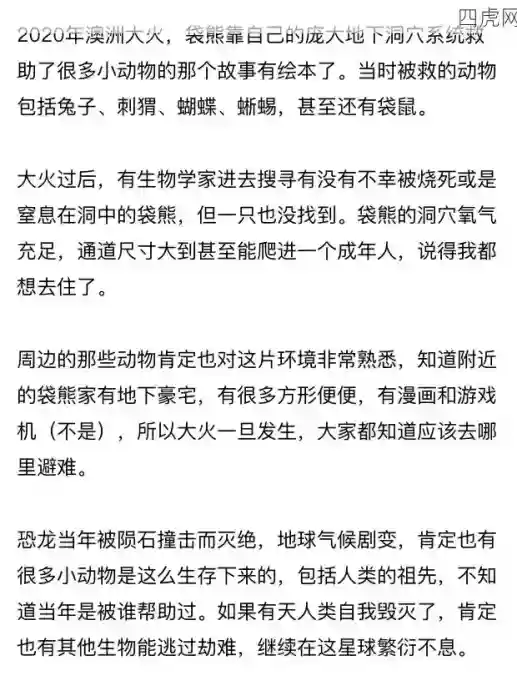 四虎网

2020年澳洲大火，袋熊靠自己的庞大地下洞穴系统救助了很多小动物的那个故事有绘本了。当时被救的动物包括兔子、刺猬、蝴蝶、蜥蜴，甚至还有袋鼠。

大火过后，有生物学家进去搜寻有没有不幸被烧死或是窒息在洞中的袋熊，但一只也没找到。袋熊的洞穴氧气充足，通道尺寸大到甚至能爬进一个成年人，说得我都想去住了。

周边的那些动物肯定也对这片环境非常熟悉，知道附近的袋熊家有地下豪宅，有很多方形便便，有漫画和游戏机（不是），所以大火一旦发生，大家都知道应该去哪里避难。

恐龙当年被陨石撞击而灭绝，地球气候剧变，肯定也有很多小动物是这么生存下来的，包括人类的祖先，不知道当年是被谁帮助过。如果有天人类自我毁灭了，肯定也有其他生物能逃过劫难，继续在这星球繁衍不息。